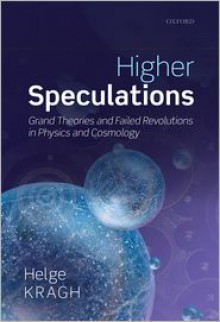 OXFORD

Higher
Speculations

Grand Theories and Failed Revolutions in Physics and Cosmology

Helge
KRAGH